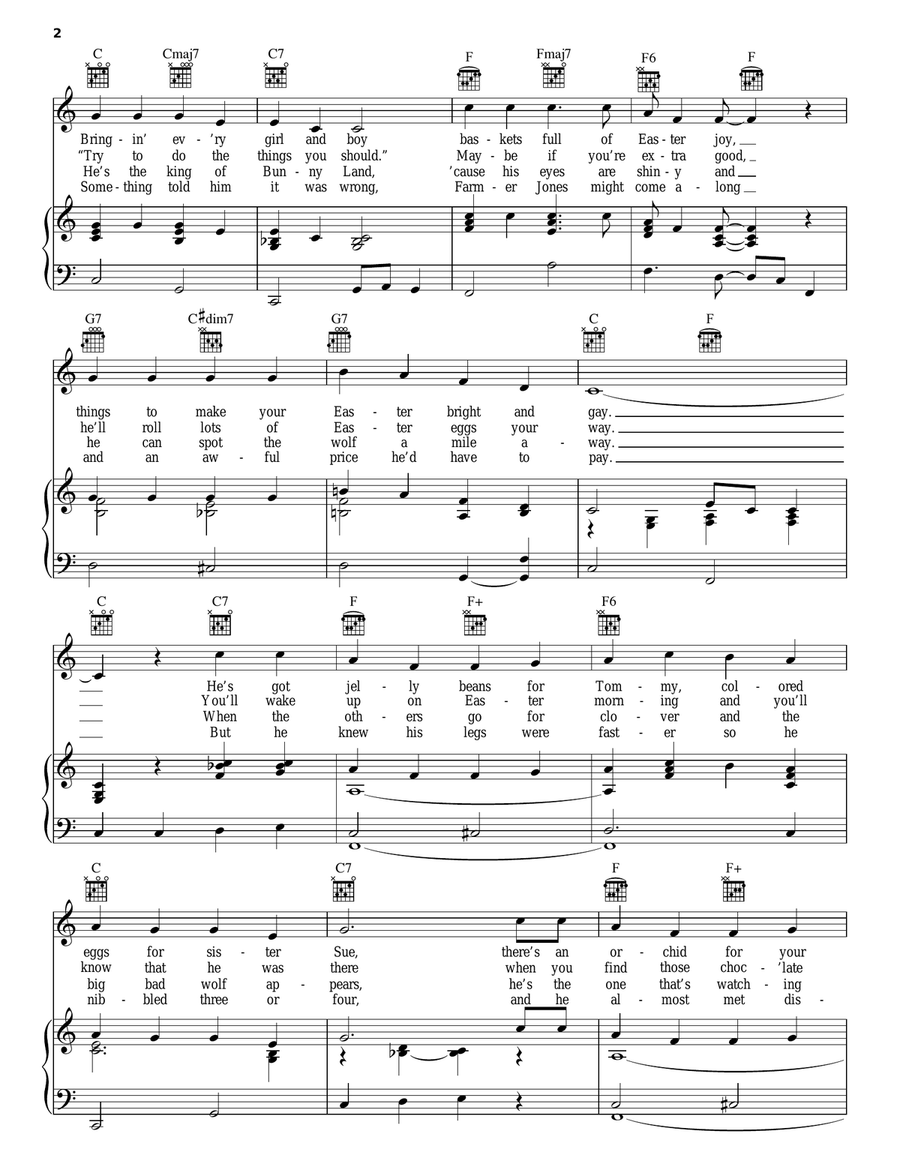 2

C Cmaj7 C7 F Fmaj7 F6 F

Bring - in' ev - 'ry girl and boy bas - kets full of Eas - ter joy,
"Try to do the things you should." May - be if you're ex - tra good,
He's the king of Bun - ny Land, 'cause his eyes are shin - y and
Some - thing told him it was wrong, Farm - er Jones might come a - long

G7 C♯dim7 G7 C F

things to make your Eas - ter bright and gay.
he'll roll lots of Eas - ter eggs your way.
he can spot the wolf a mile a - way.
and an aw - ful price he'd have to pay.

C C7 F F+ F6

He's got jel - ly beans for Tom - my, col - ored
You'll wake up on Eas - ter morn - ing and you'll
When the oth - ers go for clo - ver and the
But he knew his legs were fast - er so he

C C7 F F+

eggs for sis - ter Sue, there's an or - chid for your
know that he was there when you find those choc - 'late
big bad wolf ap - pears, he's the one that's watch - ing
nib - bled three or four, and he al - most met dis -